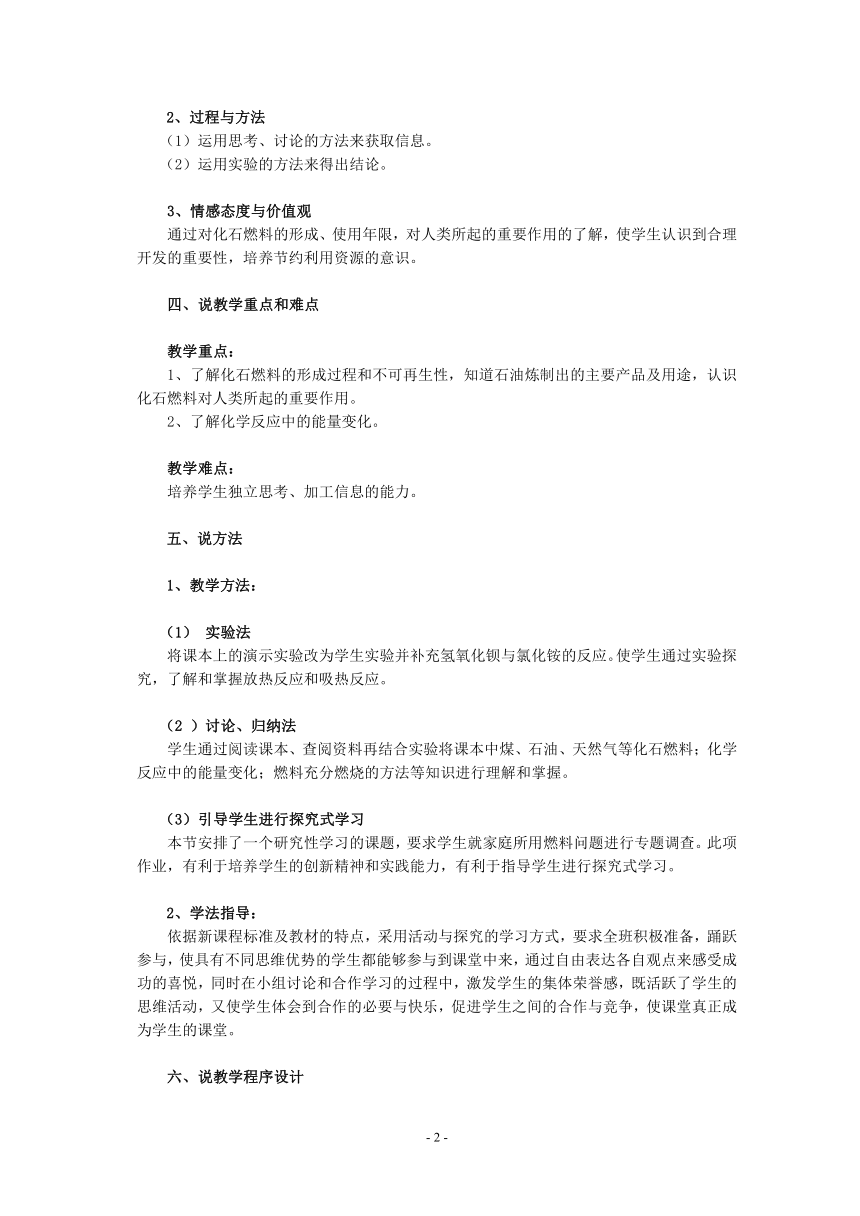 2、过程与方法
（1）运用思考、讨论的方法来获取信息。
（2）运用实验的方法来得出结论。

3、情感态度与价值观
通过对化石燃料的形成、使用年限，对人类所起的重要作用的了解，使学生认识到合理开发的重要性，培养节约利用资源的意识。

四、说教学重点和难点

教学重点：
1、了解化石燃料的形成过程和不可再生性，知道石油炼制出的主要产品及用途，认识化石燃料对人类所起的重要作用。
2、了解化学反应中的能量变化。

教学难点：
培养学生独立思考、加工信息的能力。

五、说方法

1、教学方法：

（1） 实验法
将课本上的演示实验改为学生实验并补充氢氧化钡与氯化铵的反应。使学生通过实验探究，了解和掌握放热反应和吸热反应。

（2 ）讨论、归纳法
学生通过阅读课本、查阅资料再结合实验将课本中煤、石油、天然气等化石燃料；化学反应中的能量变化；燃料充分燃烧的方法等知识进行理解和掌握。

(3）引导学生进行探究式学习
本节安排了一个研究性学习的课题，要求学生就家庭所用燃料问题进行专题调查。此项作业，有利于培养学生的创新精神和实践能力，有利于指导学生进行探究式学习。

2、学法指导：
依据新课程标准及教材的特点，采用活动与探究的学习方式，要求全班积极准备，踊跃参与，使具有不同思维优势的学生都能够参与到课堂中来，通过自由表达各自观点来感受成功的喜悦，同时在小组讨论和合作学习的过程中，激发学生的集体荣誉感，既活跃了学生的思维活动，又使学生体会到合作的必要与快乐，促进学生之间的合作与竞争，使课堂真正成为学生的课堂。

六、说教学程序设计

- 2 -